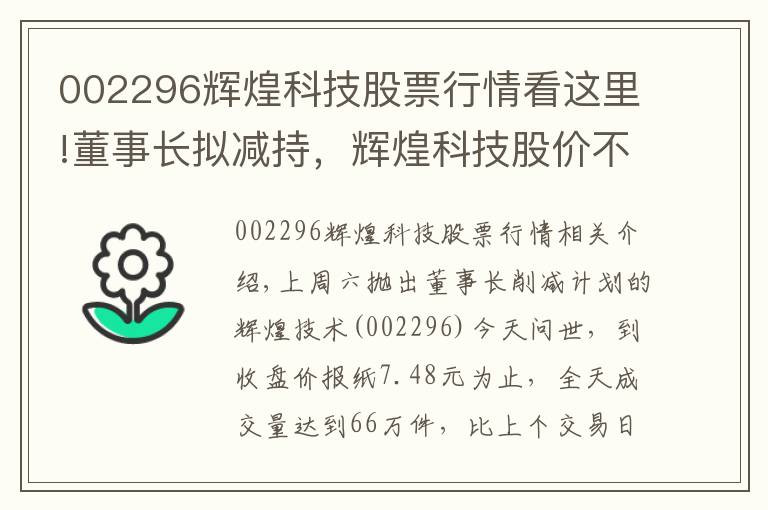 002296辉煌科技股票行情看这里!董事长拟减持，辉煌科技股价不

002296辉煌科技股票行情相关介绍，上周六抛出董事长削减计划的辉煌技术(002296)今天问世，到收盘价报纸7.48元为止，全天成交量达到66万件，比上个交易日